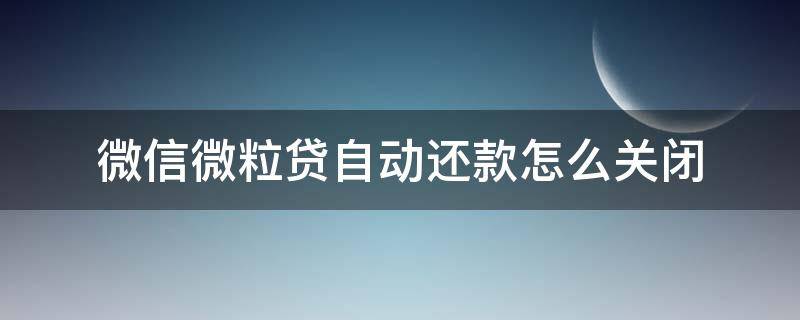 微信微粒贷自动还款怎么关闭